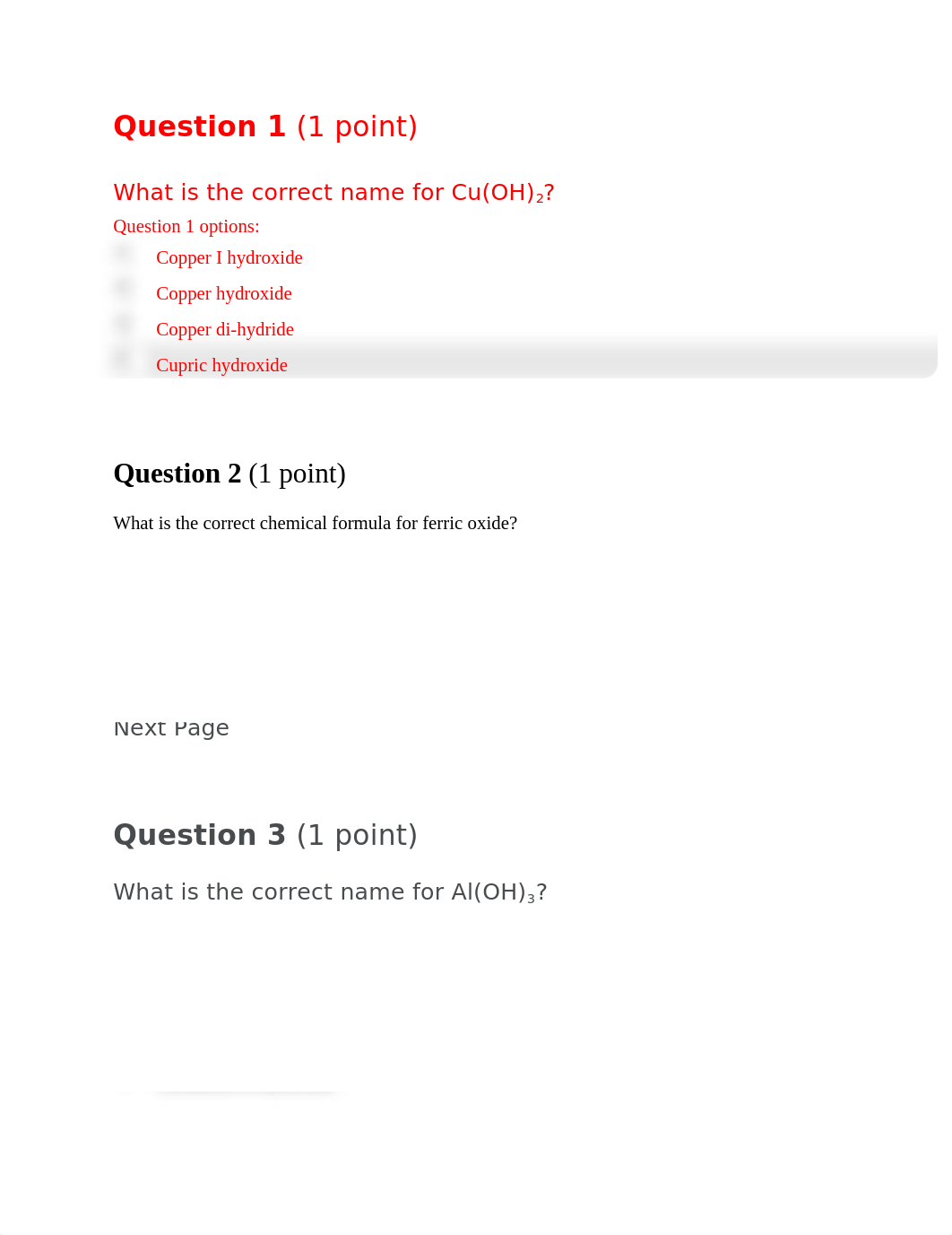 Question 1 (1 point)

What is the correct name for $Cu(OH)_2$?

Question 1 options:

Copper I hydroxide

Copper hydroxide

Copper di-hydride

Cupric hydroxide

Question 2 (1 point)

What is the correct chemical formula for ferric oxide?

Next Page

Question 3 (1 point)

What is the correct name for $Al(OH)_3$?